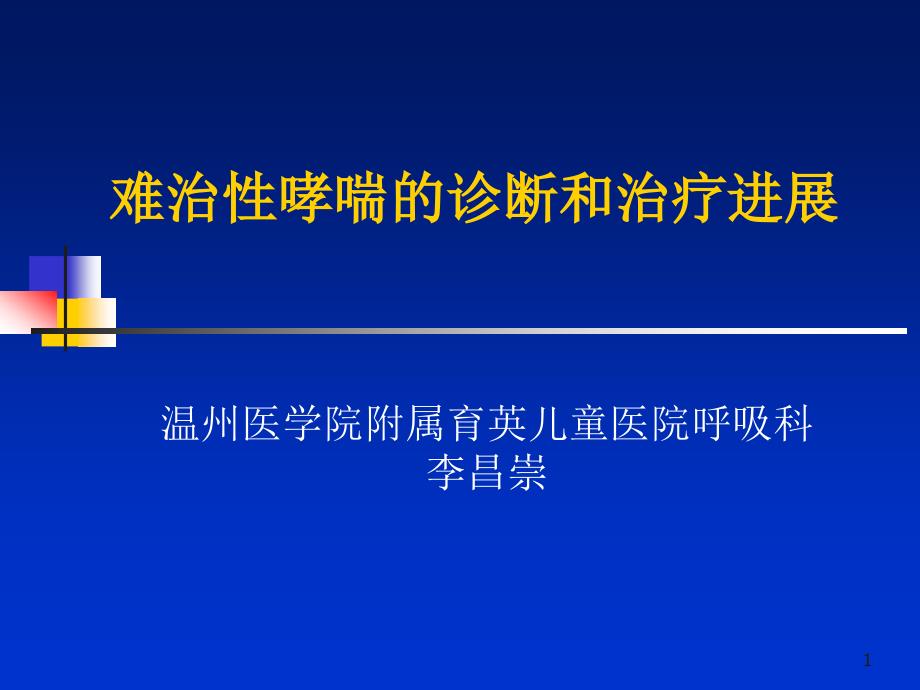 难治性哮喘的诊断和治疗进展

温州医学院附属育英儿童医院呼吸科
李昌崇

1